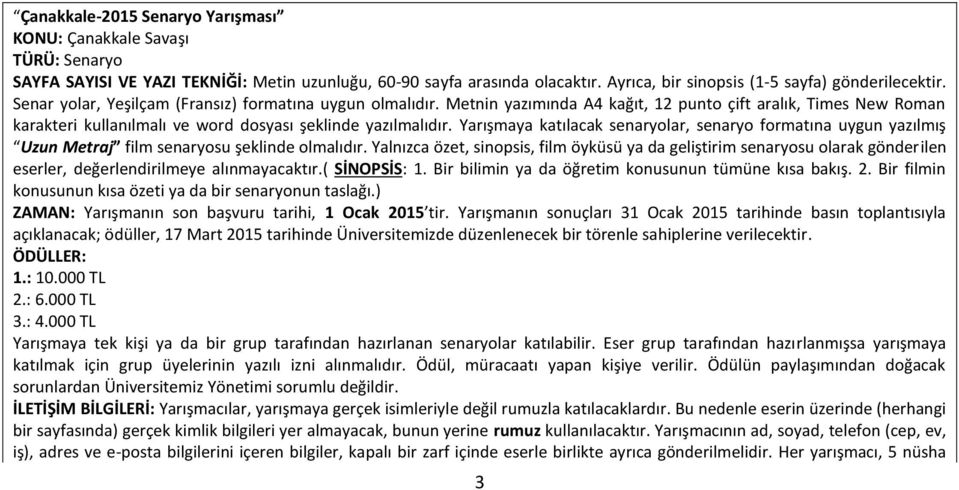 "Çanakkale-2015 Senaryo Yarışması"
KONU: Çanakkale Savaşı
TÜRÜ: Senaryo
SAYFA SAYISI VE YAZI TEKNİĞİ: Metin uzunluğu, 60-90 sayfa arasında olacaktır. Ayrıca, bir sinopsis (1-5 sayfa) gönderilecektir. Senar yolar, Yeşilçam (Fransız) formatına uygun olmalıdır. Metnin yazımında A4 kağıt, 12 punto çift aralık, Times New Roman karakteri kullanılmalı ve word dosyası şeklinde yazılmalıdır. Yarışmaya katılacak senaryolar, senaryo formatına uygun yazılmış "Uzun Metraj" film senaryosu şeklinde olmalıdır. Yalnızca özet, sinopsis, film öyküsü ya da geliştirim senaryosu olarak gönderilen eserler, değerlendirilmeye alınmayacaktır.( SİNOPSİS: 1. Bir bilimin ya da öğretim konusunun tümüne kısa bakış. 2. Bir filmin konusunun kısa özeti ya da bir senaryonun taslağı.)
ZAMAN: Yarışmanın son başvuru tarihi, 1 Ocak 2015'tir. Yarışmanın sonuçları 31 Ocak 2015 tarihinde basın toplantısıyla açıklanacak; ödüller, 17 Mart 2015 tarihinde Üniversitemizde düzenlenecek bir törenle sahiplerine verilecektir.
ÖDÜLLER:
1.: 10.000 TL
2.: 6.000 TL
3.: 4.000 TL
Yarışmaya tek kişi ya da bir grup tarafından hazırlanan senaryolar katılabilir. Eser grup tarafından hazırlanmışsa yarışmaya katılmak için grup üyelerinin yazılı izni alınmalıdır. Ödül, müracaatı yapan kişiye verilir. Ödülün paylaşımından doğacak sorunlardan Üniversitemiz Yönetimi sorumlu değildir.
İLETİŞİM BİLGİLERİ: Yarışmacılar, yarışmaya gerçek isimleriyle değil rumuzla katılacaklardır. Bu nedenle eserin üzerinde (herhangi bir sayfasında) gerçek kimlik bilgileri yer almayacak, bunun yerine rumuz kullanılacaktır. Yarışmacının ad, soyad, telefon (cep, ev, iş), adres ve e-posta bilgilerini içeren bilgiler, kapalı bir zarf içinde eserle birlikte ayrıca gönderilmelidir. Her yarışmacı, 5 nüsha

3